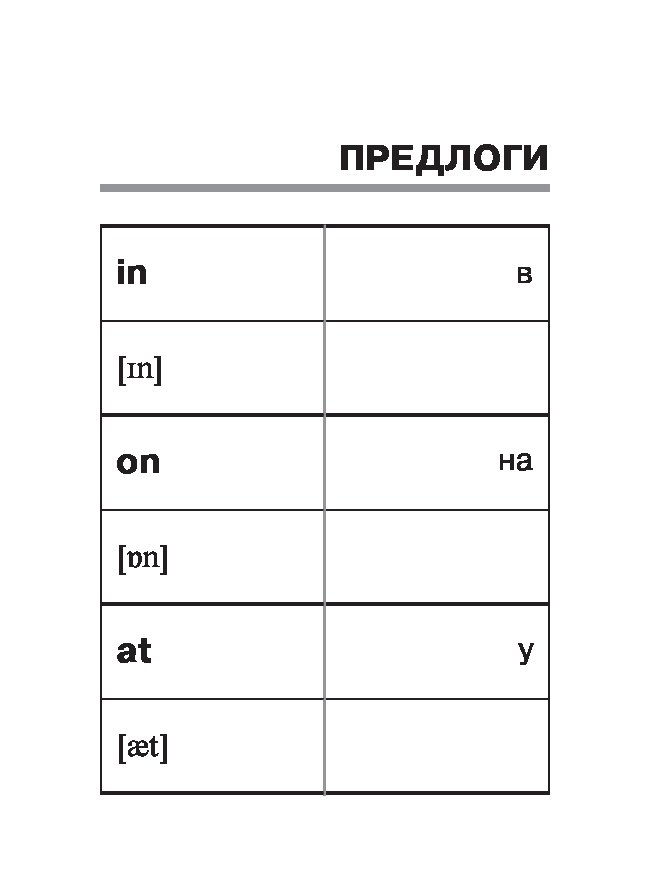 ПРЕДЛОГИ

| in | в |
|---|---|
| [ɪn] | |
| on | на |
| [ɒn] | |
| at | у |
| [æt] | |